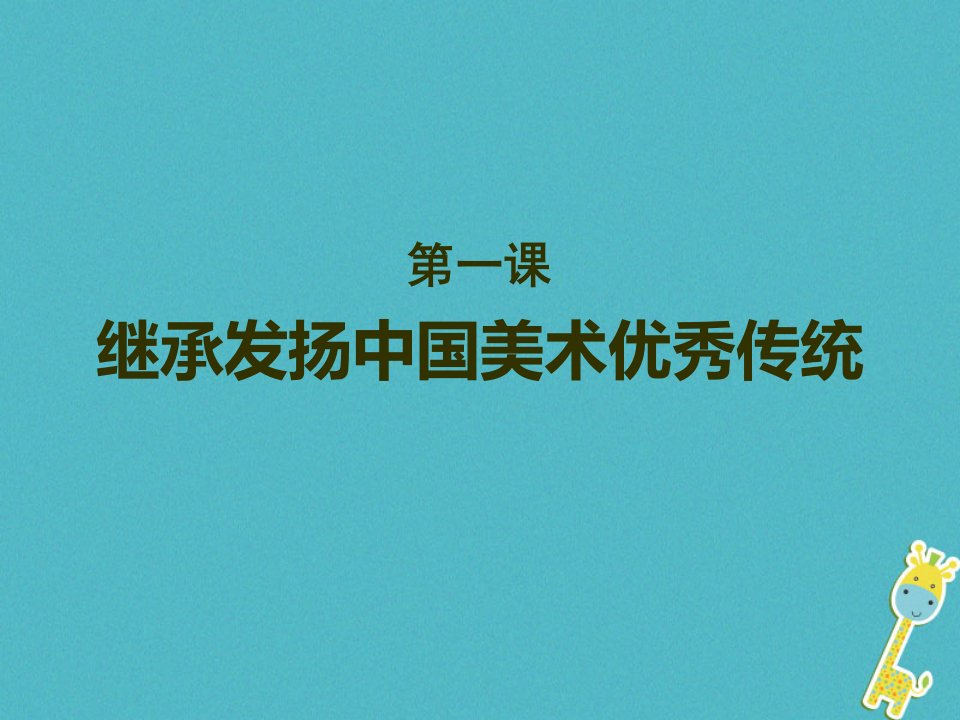 第一课

继承发扬中国美术优秀传统